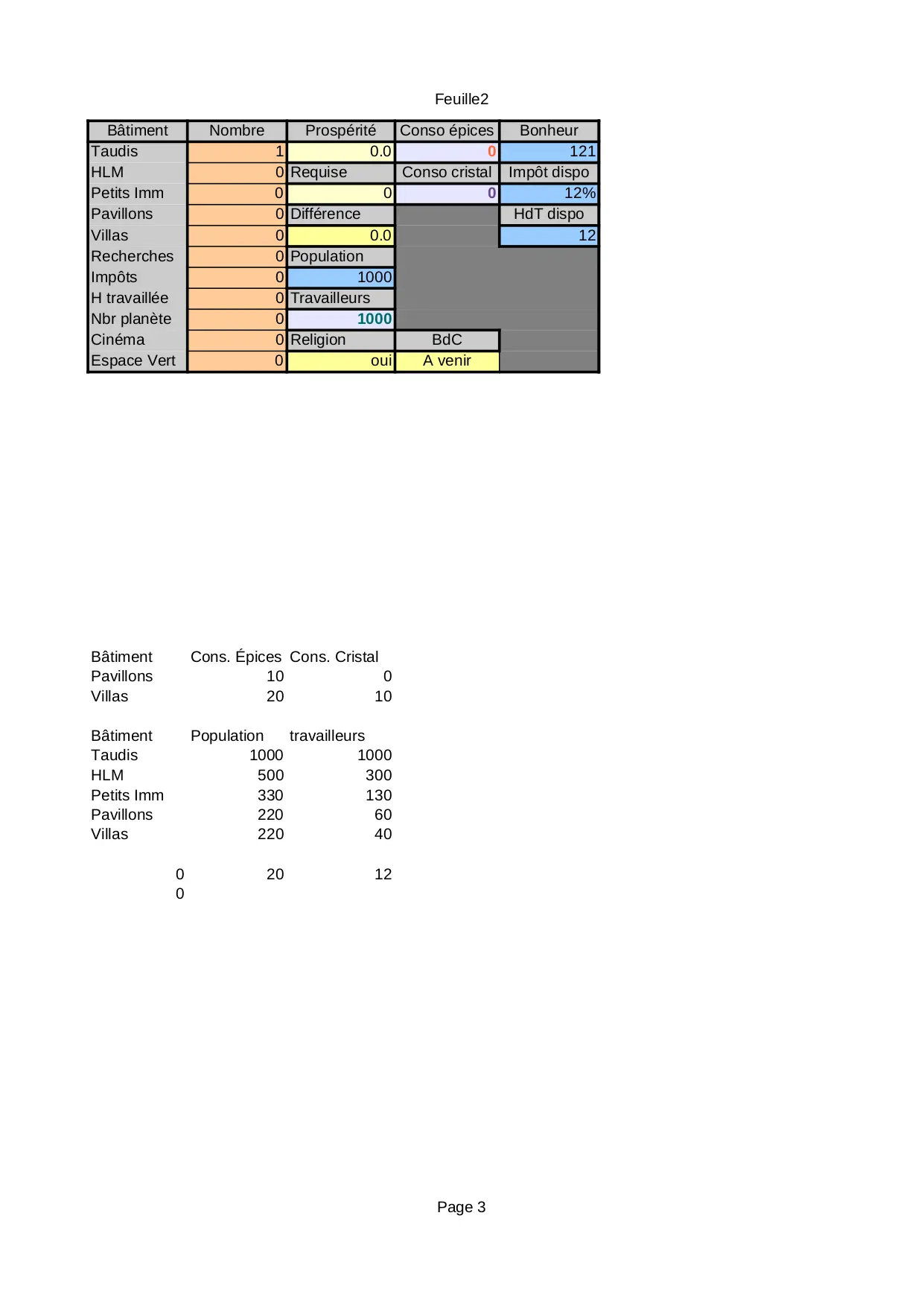 Feuille2

| Bâtiment | Nombre | Prospérité | Conso épices | Bonheur |
|---|---|---|---|---|
| Taudis | 1 | 0.0 | 0 | 121 |
| HLM | 0 | Requise | Conso cristal | Impôt dispo |
| Petits Imm | 0 | 0 | 0 | 12% |
| Pavillons | 0 | Différence | | HdT dispo |
| Villas | 0 | 0.0 | | 12 |
| Recherches | 0 | Population | | |
| Impôts | 0 | 1000 | | |
| H travaillée | 0 | Travailleurs | | |
| Nbr planète | 0 | 1000 | | |
| Cinéma | 0 | Religion | BdC | |
| Espace Vert | 0 | oui | A venir | |

| Bâtiment | Cons. Épices | Cons. Cristal |
|---|---|---|
| Pavillons | 10 | 0 |
| Villas | 20 | 10 |

| Bâtiment | Population | travailleurs |
|---|---|---|
| Taudis | 1000 | 1000 |
| HLM | 500 | 300 |
| Petits Imm | 330 | 130 |
| Pavillons | 220 | 60 |
| Villas | 220 | 40 |

0 20 12
0

Page 3